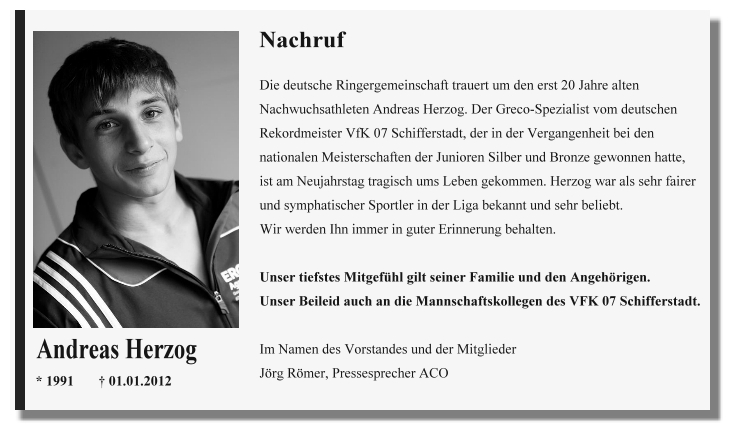 Andreas Herzog

* 1991 † 01.01.2012

Nachruf

Die deutsche Ringergemeinschaft trauert um den erst 20 Jahre alten Nachwuchsathleten Andreas Herzog. Der Greco-Spezialist vom deutschen Rekordmeister VfK 07 Schifferstadt, der in der Vergangenheit bei den nationalen Meisterschaften der Junioren Silber und Bronze gewonnen hatte, ist am Neujahrstag tragisch ums Leben gekommen. Herzog war als sehr fairer und symphatischer Sportler in der Liga bekannt und sehr beliebt.
Wir werden Ihn immer in guter Erinnerung behalten.

Unser tiefstes Mitgefühl gilt seiner Familie und den Angehörigen.
Unser Beileid auch an die Mannschaftskollegen des VFK 07 Schifferstadt.

Im Namen des Vorstandes und der Mitglieder
Jörg Römer, Pressesprecher ACO